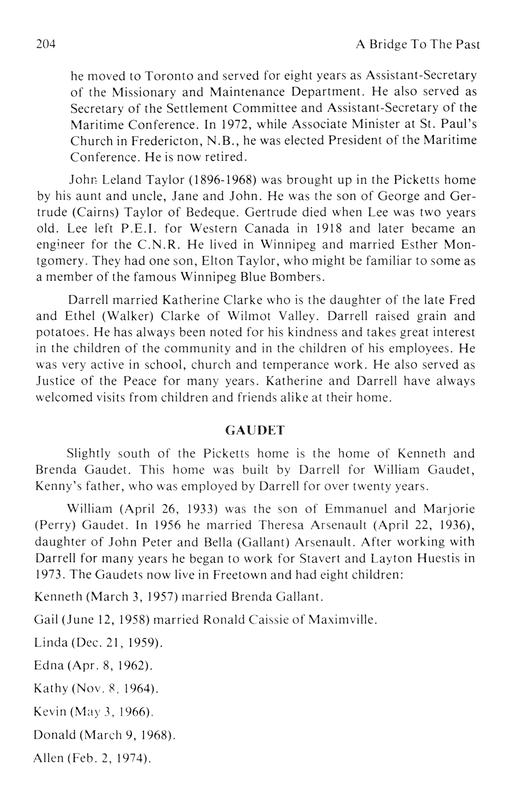 204 A Bridge To The Past

he moved to Toronto and served for eight years as Assistant-Secretary of the Missionary and Maintenance Department. He also served as Secretary of the Settlement Committee and Assistant-Secretary of the Maritime Conference. In 1972, while Associate Minister at St. Paul's Church in Fredericton, N.B., he was elected President of the Maritime Conference. He is now retired.

John Leland Taylor (1896-1968) was brought up in the Picketts home by his aunt and uncle, Jane and John. He was the son of George and Gertrude (Cairns) Taylor of Bedeque. Gertrude died when Lee was two years old. Lee left P.E.I. for Western Canada in 1918 and later became an engineer for the C.N.R. He lived in Winnipeg and married Esther Montgomery. They had one son, Elton Taylor, who might be familiar to some as a member of the famous Winnipeg Blue Bombers.

Darrell married Katherine Clarke who is the daughter of the late Fred and Ethel (Walker) Clarke of Wilmot Valley. Darrell raised grain and potatoes. He has always been noted for his kindness and takes great interest in the children of the community and in the children of his employees. He was very active in school, church and temperance work. He also served as Justice of the Peace for many years. Katherine and Darrell have always welcomed visits from children and friends alike at their home.

GAUDET

Slightly south of the Picketts home is the home of Kenneth and Brenda Gaudet. This home was built by Darrell for William Gaudet, Kenny's father, who was employed by Darrell for over twenty years.

William (April 26, 1933) was the son of Emmanuel and Marjorie (Perry) Gaudet. In 1956 he married Theresa Arsenault (April 22, 1936), daughter of John Peter and Bella (Gallant) Arsenault. After working with Darrell for many years he began to work for Stavert and Layton Huestis in 1973. The Gaudets now live in Freetown and had eight children:

Kenneth (March 3, 1957) married Brenda Gallant.

Gail (June 12, 1958) married Ronald Caissie of Maximville.

Linda (Dec. 21, 1959).

Edna (Apr. 8, 1962).

Kathy (Nov. 8, 1964).

Kevin (May 3, 1966).

Donald (March 9, 1968).

Allen (Feb. 2, 1974).